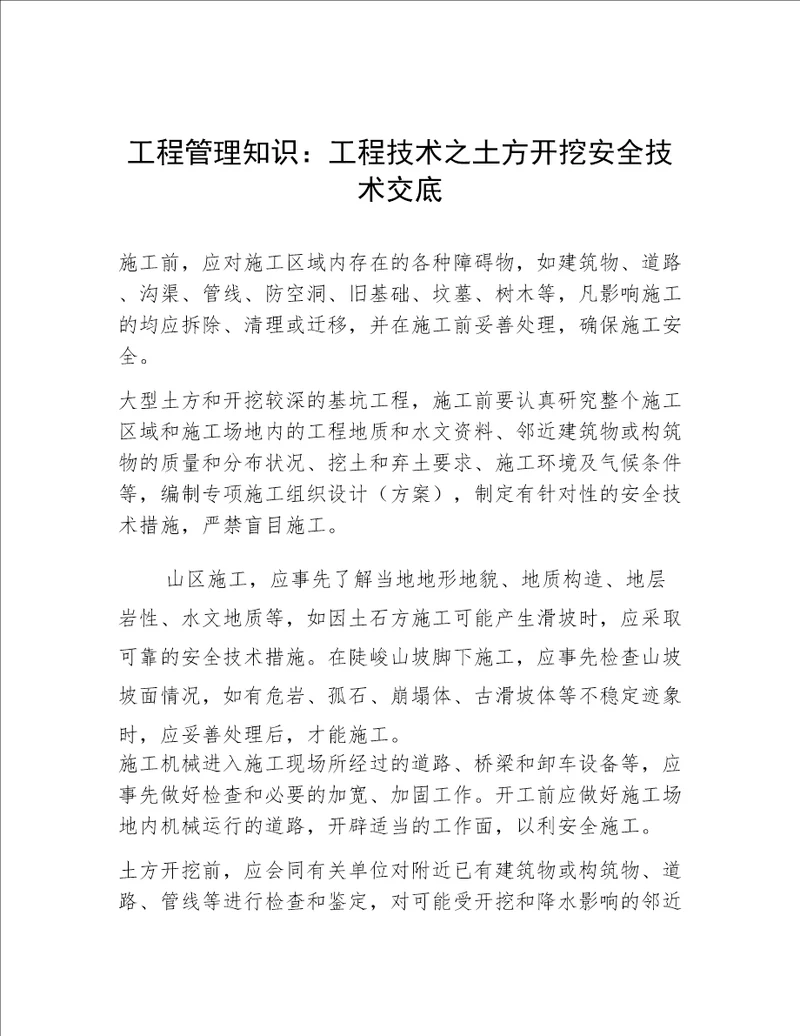 工程管理知识：工程技术之土方开挖安全技术交底

施工前，应对施工区域内存在的各种障碍物，如建筑物、道路、沟渠、管线、防空洞、旧基础、坟墓、树木等，凡影响施工的均应拆除、清理或迁移，并在施工前妥善处理，确保施工安全。

大型土方和开挖较深的基坑工程，施工前要认真研究整个施工区域和施工场地内的工程地质和水文资料、邻近建筑物或构筑物的质量和分布状况、挖土和弃土要求、施工环境及气候条件等，编制专项施工组织设计（方案），制定有针对性的安全技术措施，严禁盲目施工。

山区施工，应事先了解当地地形地貌、地质构造、地层岩性、水文地质等，如因土石方施工可能产生滑坡时，应采取可靠的安全技术措施。在陡峻山坡脚下施工，应事先检查山坡坡面情况，如有危岩、孤石、崩塌体、古滑坡体等不稳定迹象时，应妥善处理后，才能施工。

施工机械进入施工现场所经过的道路、桥梁和卸车设备等，应事先做好检查和必要的加宽、加固工作。开工前应做好施工场地内机械运行的道路，开辟适当的工作面，以利安全施工。

土方开挖前，应会同有关单位对附近已有建筑物或构筑物、道路、管线等进行检查和鉴定，对可能受开挖和降水影响的邻近